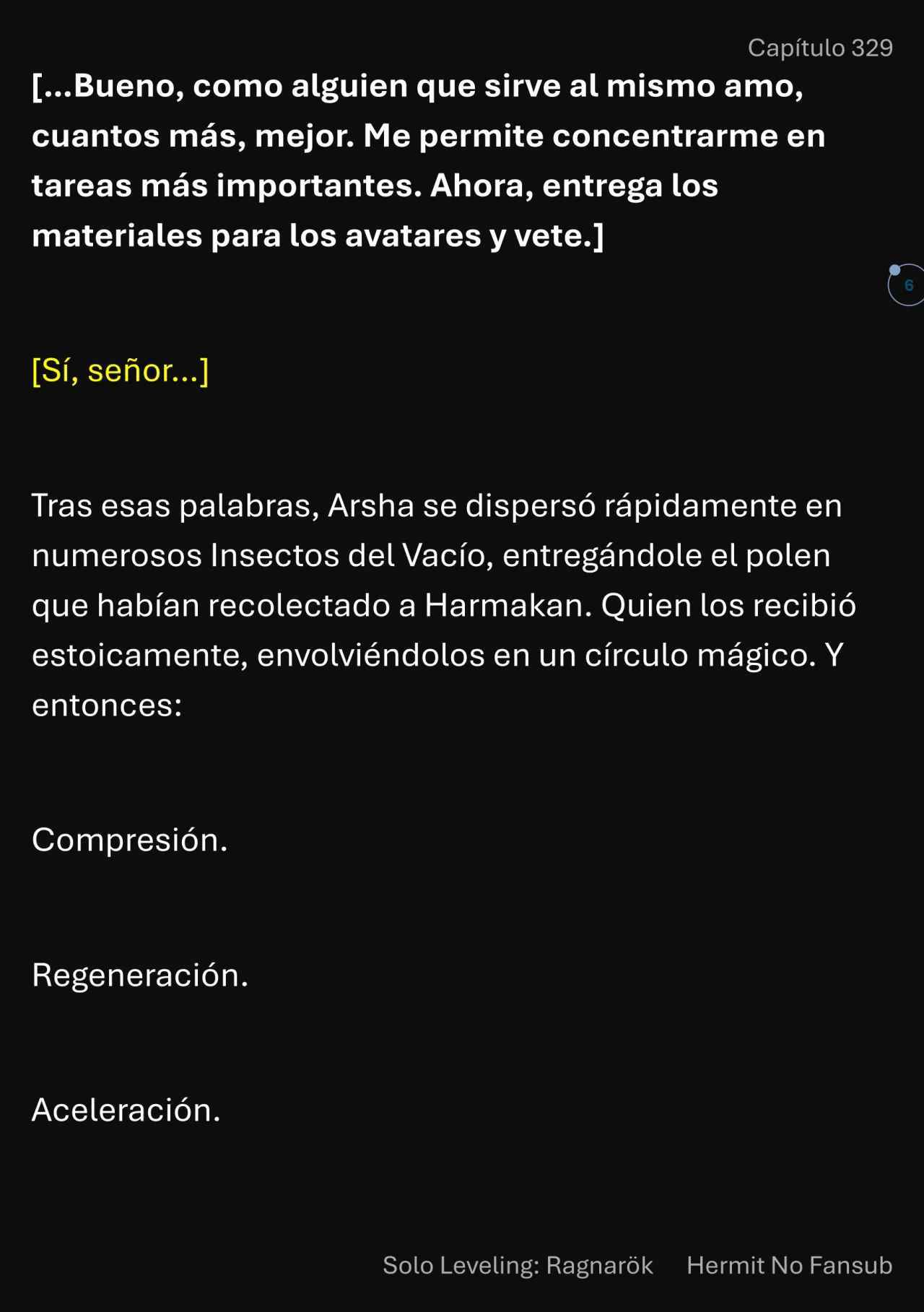 Capítulo 329

[...Bueno, como alguien que sirve al mismo amo, cuantos más, mejor. Me permite concentrarme en tareas más importantes. Ahora, entrega los materiales para los avatares y vete.]

6

[Sí, señor...]

Tras esas palabras, Arsha se dispersó rápidamente en numerosos Insectos del Vacío, entregándole el polen que habían recolectado a Harmakan. Quien los recibió estoicamente, envolviéndolos en un círculo mágico. Y entonces:

Compresión.

Regeneración.

Aceleración.

Solo Leveling: Ragnarök Hermit No Fansub